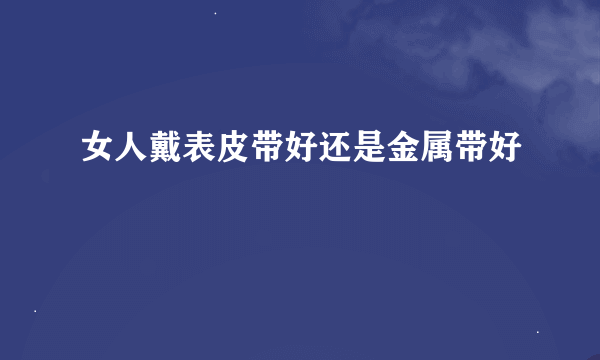 女人戴表皮带好还是金属带好